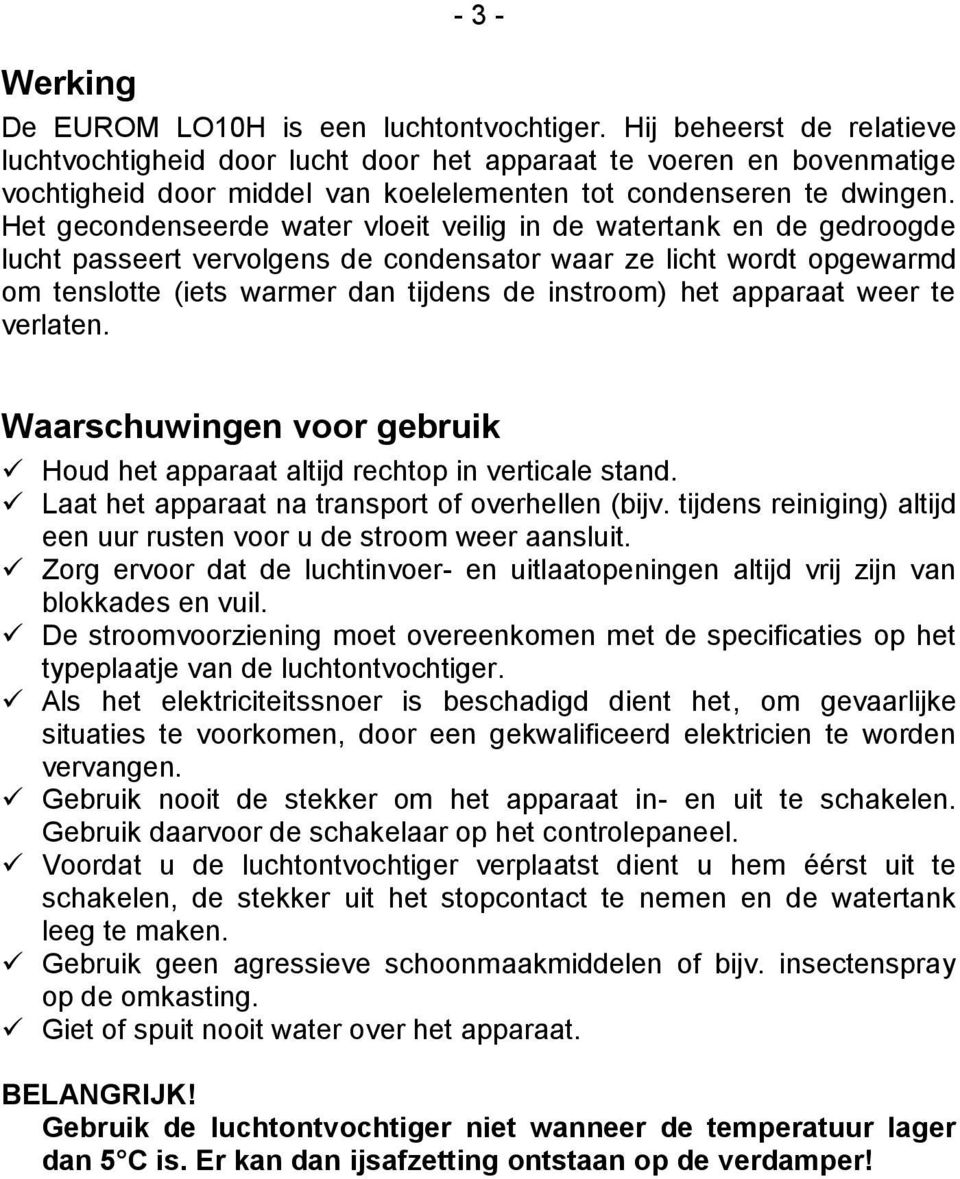 - 3 -

Werking

De EUROM LO10H is een luchtontvochtiger. Hij beheerst de relatieve luchtvochtigheid door lucht door het apparaat te voeren en bovenmatige vochtigheid door middel van koelelementen tot condenseren te dwingen. Het gecondenseerde water vloeit veilig in de watertank en de gedroogde lucht passeert vervolgens de condensator waar ze licht wordt opgewarmd om tenslotte (iets warmer dan tijdens de instroom) het apparaat weer te verlaten.

Waarschuwingen voor gebruik

✓ Houd het apparaat altijd rechtop in verticale stand.
✓ Laat het apparaat na transport of overhellen (bijv. tijdens reiniging) altijd een uur rusten voor u de stroom weer aansluit.
✓ Zorg ervoor dat de luchtinvoer- en uitlaatopeningen altijd vrij zijn van blokkades en vuil.
✓ De stroomvoorziening moet overeenkomen met de specificaties op het typeplaatje van de luchtontvochtiger.
✓ Als het elektriciteitssnoer is beschadigd dient het, om gevaarlijke situaties te voorkomen, door een gekwalificeerd elektricien te worden vervangen.
✓ Gebruik nooit de stekker om het apparaat in- en uit te schakelen. Gebruik daarvoor de schakelaar op het controlepaneel.
✓ Voordat u de luchtontvochtiger verplaatst dient u hem éérst uit te schakelen, de stekker uit het stopcontact te nemen en de watertank leeg te maken.
✓ Gebruik geen agressieve schoonmaakmiddelen of bijv. insectenspray op de omkasting.
✓ Giet of spuit nooit water over het apparaat.

BELANGRIJK!
Gebruik de luchtontvochtiger niet wanneer de temperatuur lager dan 5°C is. Er kan dan ijsafzetting ontstaan op de verdamper!